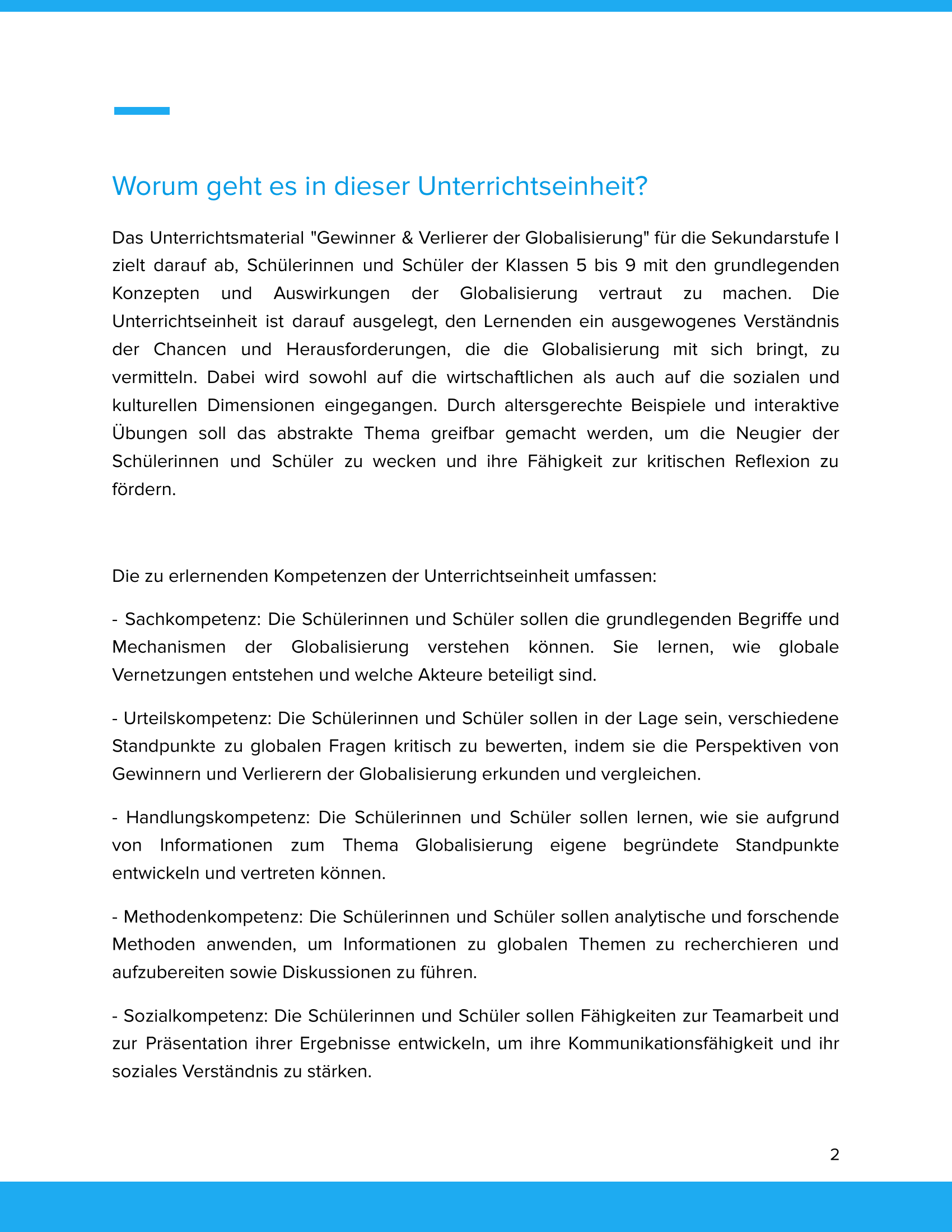 Worum geht es in dieser Unterrichtseinheit?

Das Unterrichtsmaterial "Gewinner & Verlierer der Globalisierung" für die Sekundarstufe I zielt darauf ab, Schülerinnen und Schüler der Klassen 5 bis 9 mit den grundlegenden Konzepten und Auswirkungen der Globalisierung vertraut zu machen. Die Unterrichtseinheit ist darauf ausgelegt, den Lernenden ein ausgewogenes Verständnis der Chancen und Herausforderungen, die die Globalisierung mit sich bringt, zu vermitteln. Dabei wird sowohl auf die wirtschaftlichen als auch auf die sozialen und kulturellen Dimensionen eingegangen. Durch altersgerechte Beispiele und interaktive Übungen soll das abstrakte Thema greifbar gemacht werden, um die Neugier der Schülerinnen und Schüler zu wecken und ihre Fähigkeit zur kritischen Reflexion zu fördern.

Die zu erlernenden Kompetenzen der Unterrichtseinheit umfassen:

- Sachkompetenz: Die Schülerinnen und Schüler sollen die grundlegenden Begriffe und Mechanismen der Globalisierung verstehen können. Sie lernen, wie globale Vernetzungen entstehen und welche Akteure beteiligt sind.

- Urteilskompetenz: Die Schülerinnen und Schüler sollen in der Lage sein, verschiedene Standpunkte zu globalen Fragen kritisch zu bewerten, indem sie die Perspektiven von Gewinnern und Verlierern der Globalisierung erkunden und vergleichen.

- Handlungskompetenz: Die Schülerinnen und Schüler sollen lernen, wie sie aufgrund von Informationen zum Thema Globalisierung eigene begründete Standpunkte entwickeln und vertreten können.

- Methodenkompetenz: Die Schülerinnen und Schüler sollen analytische und forschende Methoden anwenden, um Informationen zu globalen Themen zu recherchieren und aufzubereiten sowie Diskussionen zu führen.

- Sozialkompetenz: Die Schülerinnen und Schüler sollen Fähigkeiten zur Teamarbeit und zur Präsentation ihrer Ergebnisse entwickeln, um ihre Kommunikationsfähigkeit und ihr soziales Verständnis zu stärken.

2